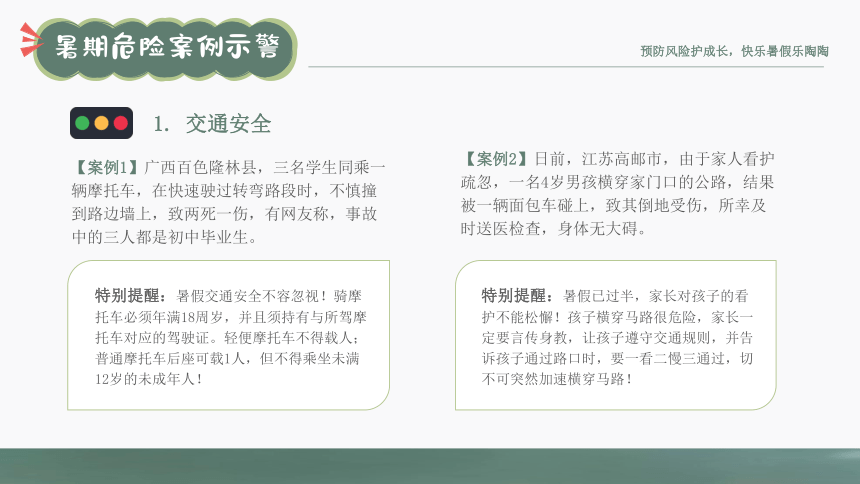 暑期危险案例示警

预防风险护成长，快乐暑假乐陶陶

1. 交通安全

【案例1】广西百色隆林县，三名学生同乘一辆摩托车，在快速驶过转弯路段时，不慎撞到路边墙上，致两死一伤，有网友称，事故中的三人都是初中毕业生。

特别提醒：暑假交通安全不容忽视！骑摩托车必须年满18周岁，并且须持有与所驾摩托车对应的驾驶证。轻便摩托车不得载人；普通摩托车后座可载1人，但不得乘坐未满12岁的未成年人！

【案例2】日前，江苏高邮市，由于家人看护疏忽，一名4岁男孩横穿家门口的公路，结果被一辆面包车碰上，致其倒地受伤，所幸及时送医检查，身体无大碍。

特别提醒：暑假已过半，家长对孩子的看护不能松懈！孩子横穿马路很危险，家长一定要言传身教，让孩子遵守交通规则，并告诉孩子通过路口时，要一看二慢三通过，切不可突然加速横穿马路！